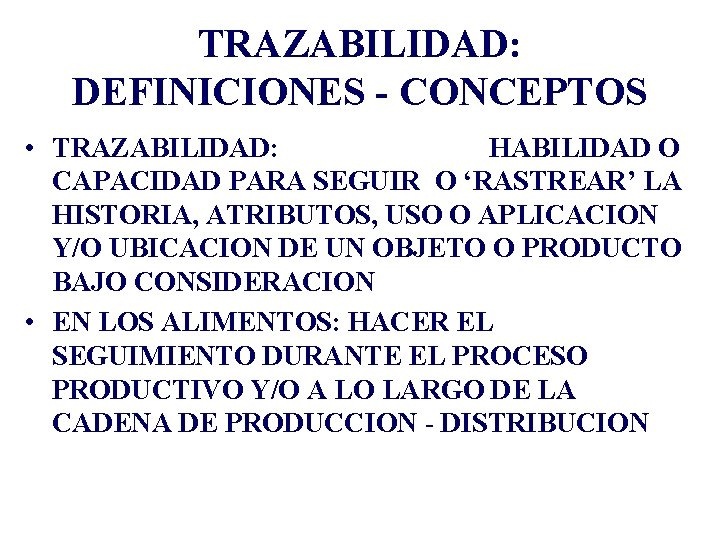 TRAZABILIDAD:
DEFINICIONES - CONCEPTOS

• TRAZABILIDAD: HABILIDAD O CAPACIDAD PARA SEGUIR O ‘RASTREAR’ LA HISTORIA, ATRIBUTOS, USO O APLICACION Y/O UBICACION DE UN OBJETO O PRODUCTO BAJO CONSIDERACION

• EN LOS ALIMENTOS: HACER EL SEGUIMIENTO DURANTE EL PROCESO PRODUCTIVO Y/O A LO LARGO DE LA CADENA DE PRODUCCION - DISTRIBUCION